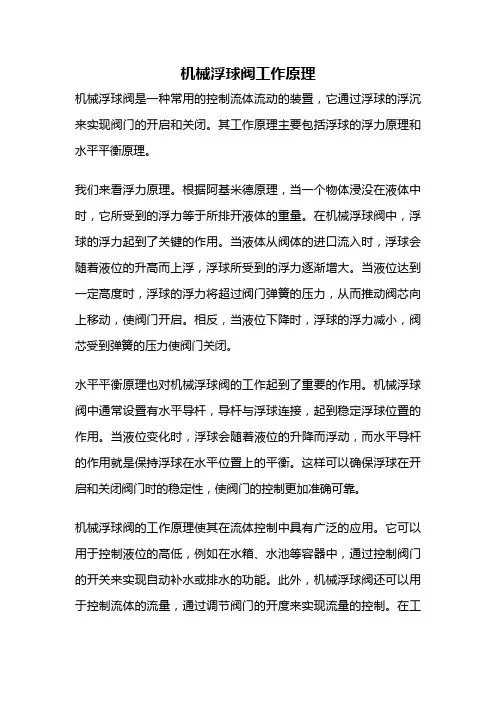 机械浮球阀工作原理

机械浮球阀是一种常用的控制流体流动的装置，它通过浮球的浮沉来实现阀门的开启和关闭。其工作原理主要包括浮球的浮力原理和水平平衡原理。

我们来看浮力原理。根据阿基米德原理，当一个物体浸没在液体中时，它所受到的浮力等于所排开液体的重量。在机械浮球阀中，浮球的浮力起到了关键的作用。当液体从阀体的进口流入时，浮球会随着液位的升高而上浮，浮球所受到的浮力逐渐增大。当液位达到一定高度时，浮球的浮力将超过阀门弹簧的压力，从而推动阀芯向上移动，使阀门开启。相反，当液位下降时，浮球的浮力减小，阀芯受到弹簧的压力使阀门关闭。

水平平衡原理也对机械浮球阀的工作起到了重要的作用。机械浮球阀中通常设置有水平导杆，导杆与浮球连接，起到稳定浮球位置的作用。当液位变化时，浮球会随着液位的升降而浮动，而水平导杆的作用就是保持浮球在水平位置上的平衡。这样可以确保浮球在开启和关闭阀门时的稳定性，使阀门的控制更加准确可靠。

机械浮球阀的工作原理使其在流体控制中具有广泛的应用。它可以用于控制液位的高低，例如在水箱、水池等容器中，通过控制阀门的开关来实现自动补水或排水的功能。此外，机械浮球阀还可以用于控制流体的流量，通过调节阀门的开度来实现流量的控制。在工